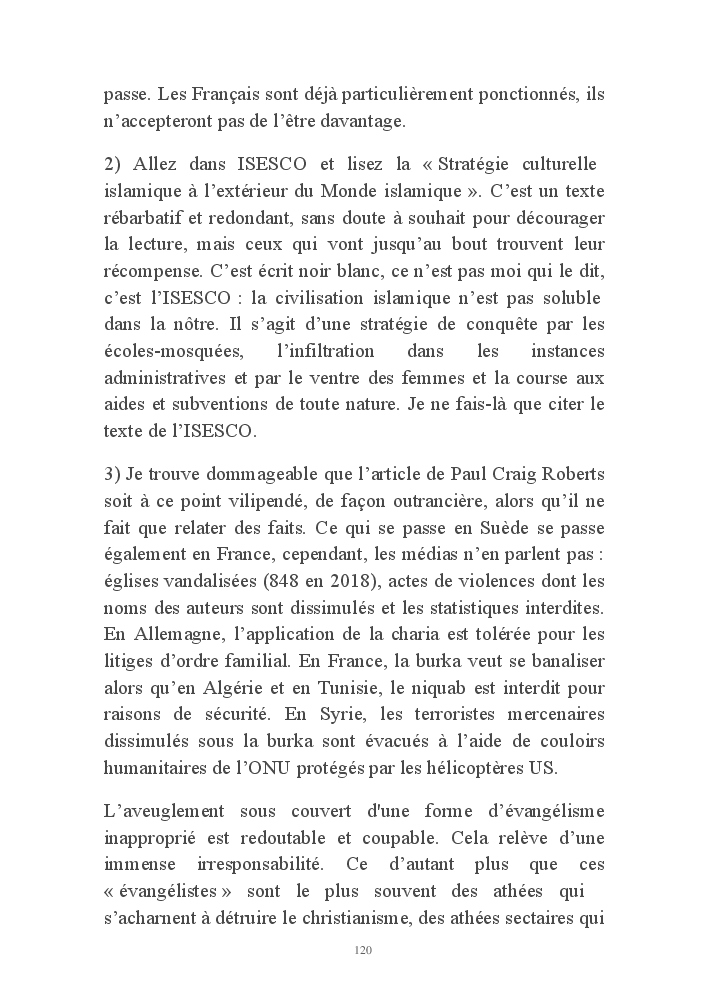 passe. Les Français sont déjà particulièrement ponctionnés, ils n'accepteront pas de l'être davantage.

2) Allez dans ISESCO et lisez la « Stratégie culturelle islamique à l'extérieur du Monde islamique ». C'est un texte rébarbatif et redondant, sans doute à souhait pour décourager la lecture, mais ceux qui vont jusqu'au bout trouvent leur récompense. C'est écrit noir blanc, ce n'est pas moi qui le dit, c'est l'ISESCO : la civilisation islamique n'est pas soluble dans la nôtre. Il s'agit d'une stratégie de conquête par les écoles-mosquées, l'infiltration dans les instances administratives et par le ventre des femmes et la course aux aides et subventions de toute nature. Je ne fais-là que citer le texte de l'ISESCO.

3) Je trouve dommageable que l'article de Paul Craig Roberts soit à ce point vilipendé, de façon outrancière, alors qu'il ne fait que relater des faits. Ce qui se passe en Suède se passe également en France, cependant, les médias n'en parlent pas : églises vandalisées (848 en 2018), actes de violences dont les noms des auteurs sont dissimulés et les statistiques interdites. En Allemagne, l'application de la charia est tolérée pour les litiges d'ordre familial. En France, la burka veut se banaliser alors qu'en Algérie et en Tunisie, le niquab est interdit pour raisons de sécurité. En Syrie, les terroristes mercenaires dissimulés sous la burka sont évacués à l'aide de couloirs humanitaires de l'ONU protégés par les hélicoptères US.

L'aveuglement sous couvert d'une forme d'évangélisme inapproprié est redoutable et coupable. Cela relève d'une immense irresponsabilité. Ce d'autant plus que ces « évangélistes » sont le plus souvent des athées qui s'acharnent à détruire le christianisme, des athées sectaires qui

120